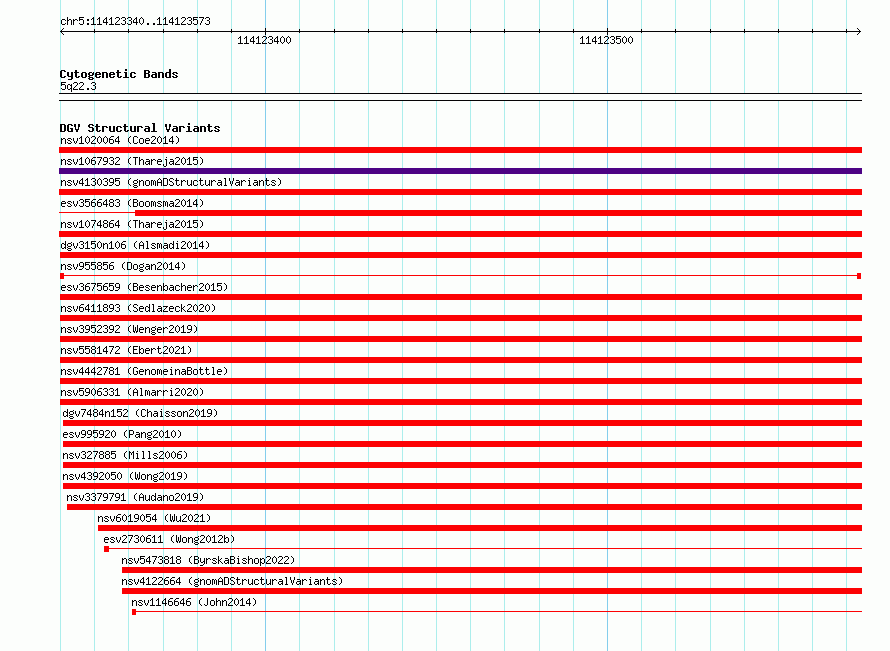 chr5:114123340..114123573

114123400

114123500

Cytogenetic Bands
5q22.3

DGV Structural Variants
nsv1020064 (Coe2014)
nsv1067932 (Thareja2015)
nsv4130395 (gnomADStructuralVariants)
esv3566483 (Boomsma2014)
nsv1074864 (Thareja2015)
dgv3150n106 (Alsmadi2014)
nsv955856 (Dogan2014)
esv3675659 (Besenbacher2015)
nsv6411893 (Sedlazeck2020)
nsv3952392 (Wenger2019)
nsv5581472 (Ebert2021)
nsv4442781 (GenomeinaBottle)
nsv5906331 (Almarri2020)
dgv7484n152 (Chaisson2019)
esv995920 (Pang2010)
nsv327885 (Mills2006)
nsv4392050 (Wong2019)
nsv3379791 (Audano2019)
nsv6019054 (Wu2021)
esv2730611 (Wong2012b)
nsv5473818 (ByrskaBishop2022)
nsv4122664 (gnomADStructuralVariants)
nsv1146646 (John2014)